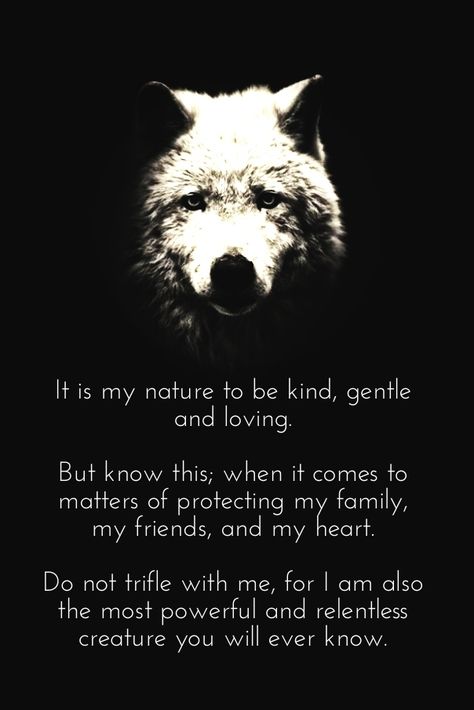 It is my nature to be kind, gentle and loving.

But know this; when it comes to matters of protecting my family, my friends, and my heart.

Do not trifle with me, for I am also the most powerful and relentless creature you will ever know.